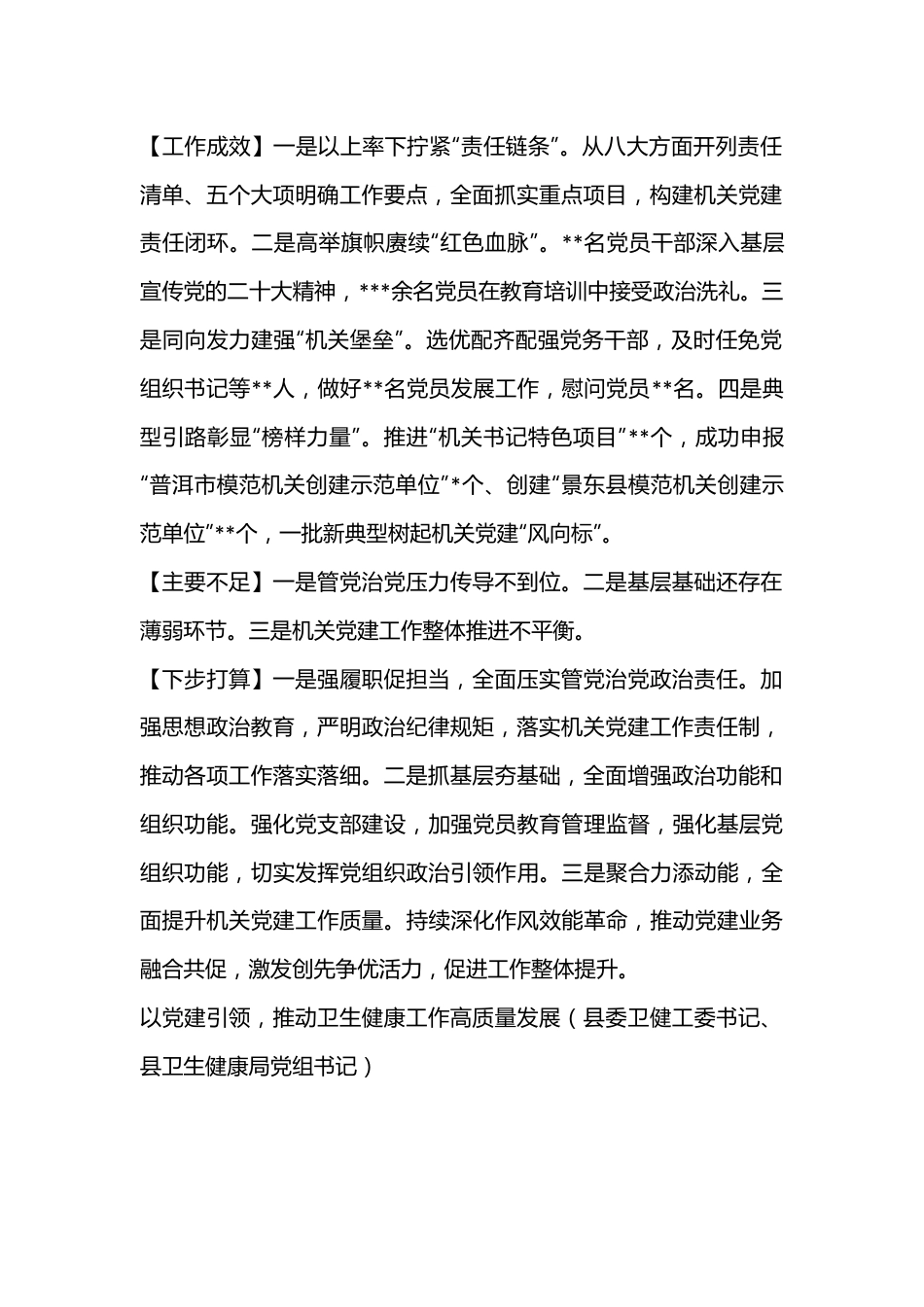 【工作成效】一是以上率下拧紧“责任链条”。从八大方面开列责任清单、五个大项明确工作要点，全面抓实重点项目，构建机关党建责任闭环。二是高举旗帜赓续“红色血脉”。**名党员干部深入基层宣传党的二十大精神，***余名党员在教育培训中接受政治洗礼。三是同向发力建强“机关堡垒”。选优配齐配强党务干部，及时任免党组织书记等**人，做好**名党员发展工作，慰问党员**名。四是典型引路彰显“榜样力量”。推进“机关书记特色项目”**个，成功申报“普洱市模范机关创建示范单位”*个、创建“景东县模范机关创建示范单位”**个，一批新典型树起机关党建“风向标”。

【主要不足】一是管党治党压力传导不到位。二是基层基础还存在薄弱环节。三是机关党建工作整体推进不平衡。

【下步打算】一是强履职促担当，全面压实管党治党政治责任。加强思想政治教育，严明政治纪律规矩，落实机关党建工作责任制，推动各项工作落实落细。二是抓基层夯基础，全面增强政治功能和组织功能。强化党支部建设，加强党员教育管理监督，强化基层党组织功能，切实发挥党组织政治引领作用。三是聚合力添动能，全面提升机关党建工作质量。持续深化作风效能革命，推动党建业务融合共促，激发创先争优活力，促进工作整体提升。

以党建引领，推动卫生健康工作高质量发展（县委卫健工委书记、县卫生健康局党组书记）